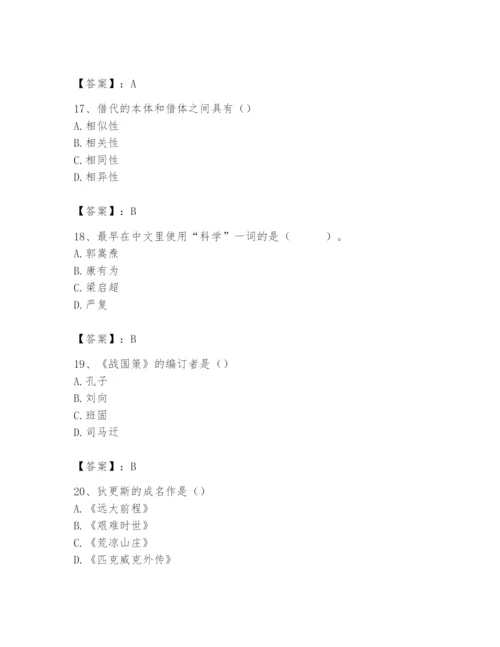 【答案】：A

17、借代的本体和借体之间具有（）
A. 相似性
B. 相关性
C. 相同性
D. 相异性

【答案】：B

18、最早在中文里使用“科学”一词的是（　　　）。
A. 郭嵩焘
B. 康有为
C. 梁启超
D. 严复

【答案】：B

19、《战国策》的编订者是（）
A. 孔子
B. 刘向
C. 班固
D. 司马迁

【答案】：B

20、狄更斯的成名作是（）
A. 《远大前程》
B. 《艰难时世》
C. 《荒凉山庄》
D. 《匹克威克外传》